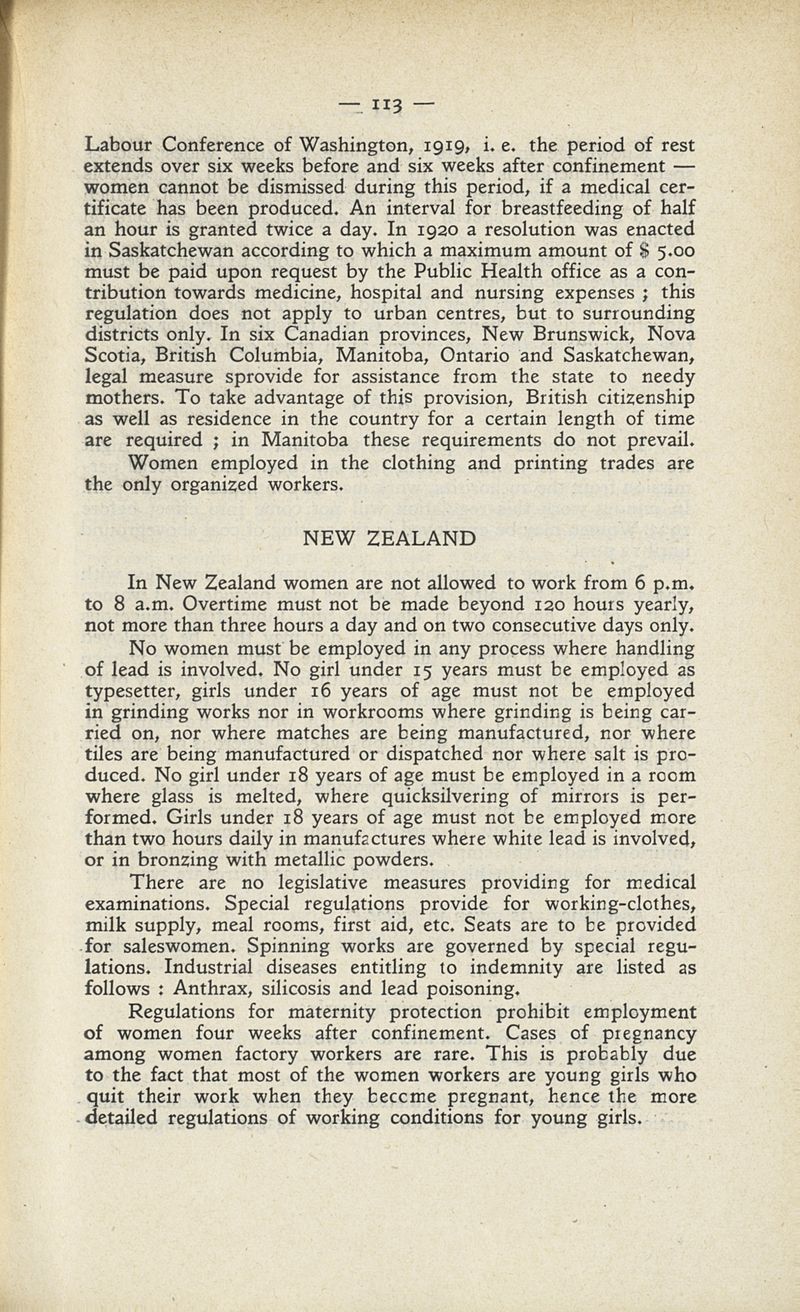 — 113 —

Labour Conference of Washington, 1919, i. e. the period of rest extends over six weeks before and six weeks after confinement — women cannot be dismissed during this period, if a medical certificate has been produced. An interval for breastfeeding of half an hour is granted twice a day. In 1920 a resolution was enacted in Saskatchewan according to which a maximum amount of $ 5.00 must be paid upon request by the Public Health office as a contribution towards medicine, hospital and nursing expenses ; this regulation does not apply to urban centres, but to surrounding districts only. In six Canadian provinces, New Brunswick, Nova Scotia, British Columbia, Manitoba, Ontario and Saskatchewan, legal measure sprovide for assistance from the state to needy mothers. To take advantage of this provision, British citizenship as well as residence in the country for a certain length of time are required ; in Manitoba these requirements do not prevail.

Women employed in the clothing and printing trades are the only organized workers.

NEW ZEALAND

In New Zealand women are not allowed to work from 6 p.m. to 8 a.m. Overtime must not be made beyond 120 hours yearly, not more than three hours a day and on two consecutive days only.

No women must be employed in any process where handling of lead is involved. No girl under 15 years must be employed as typesetter, girls under 16 years of age must not be employed in grinding works nor in workrooms where grinding is being carried on, nor where matches are being manufactured, nor where tiles are being manufactured or dispatched nor where salt is produced. No girl under 18 years of age must be employed in a room where glass is melted, where quicksilvering of mirrors is performed. Girls under 18 years of age must not be employed more than two hours daily in manufactures where white lead is involved, or in bronzing with metallic powders.

There are no legislative measures providing for medical examinations. Special regulations provide for working-clothes, milk supply, meal rooms, first aid, etc. Seats are to be provided for saleswomen. Spinning works are governed by special regulations. Industrial diseases entitling to indemnity are listed as follows : Anthrax, silicosis and lead poisoning.

Regulations for maternity protection prohibit employment of women four weeks after confinement. Cases of pregnancy among women factory workers are rare. This is probably due to the fact that most of the women workers are young girls who quit their work when they become pregnant, hence the more detailed regulations of working conditions for young girls.